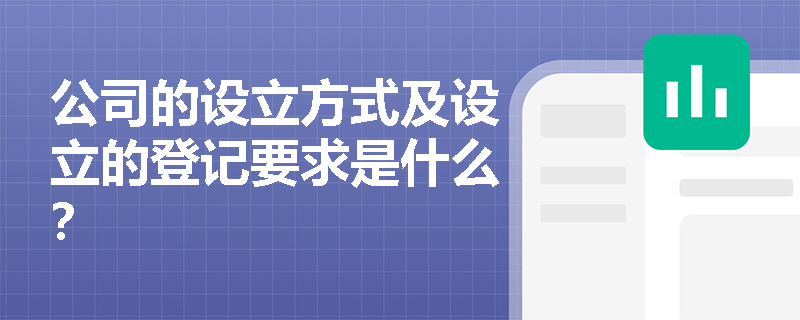 公司的设立方式及设立的登记要求是什么？